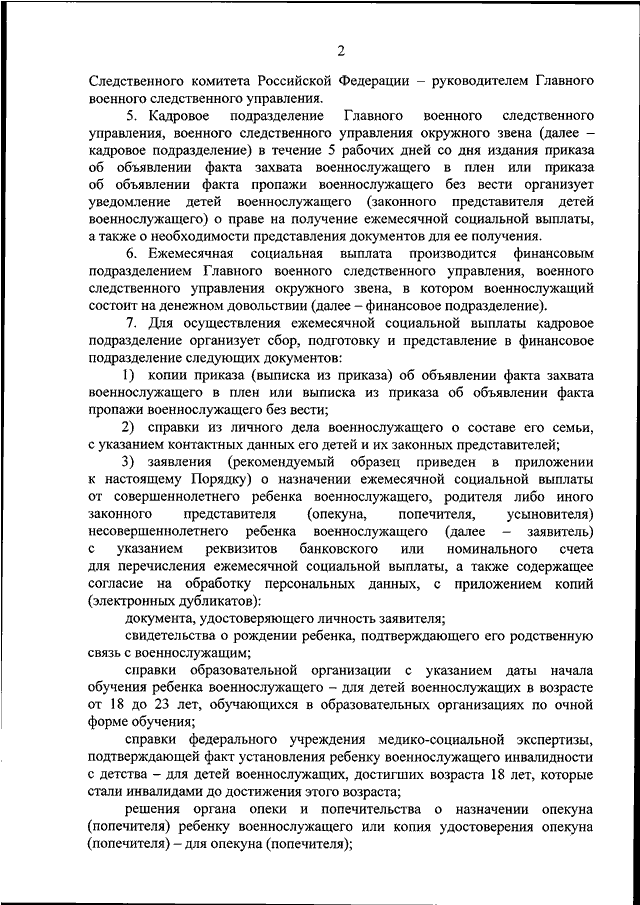 2

Следственного комитета Российской Федерации – руководителем Главного военного следственного управления.

5. Кадровое подразделение Главного военного следственного управления, военного следственного управления окружного звена (далее – кадровое подразделение) в течение 5 рабочих дней со дня издания приказа об объявлении факта захвата военнослужащего в плен или приказа об объявлении факта пропажи военнослужащего без вести организует уведомление детей военнослужащего (законного представителя детей военнослужащего) о праве на получение ежемесячной социальной выплаты, а также о необходимости представления документов для ее получения.

6. Ежемесячная социальная выплата производится финансовым подразделением Главного военного следственного управления, военного следственного управления окружного звена, в котором военнослужащий состоит на денежном довольствии (далее – финансовое подразделение).

7. Для осуществления ежемесячной социальной выплаты кадровое подразделение организует сбор, подготовку и представление в финансовое подразделение следующих документов:

1) копии приказа (выписка из приказа) об объявлении факта захвата военнослужащего в плен или выписка из приказа об объявлении факта пропажи военнослужащего без вести;

2) справки из личного дела военнослужащего о составе его семьи, с указанием контактных данных его детей и их законных представителей;

3) заявления (рекомендуемый образец приведен в приложении к настоящему Порядку) о назначении ежемесячной социальной выплаты от совершеннолетнего ребенка военнослужащего, родителя либо иного законного представителя (опекуна, попечителя, усыновителя) несовершеннолетнего ребенка военнослужащего (далее – заявитель) с указанием реквизитов банковского или номинального счета для перечисления ежемесячной социальной выплаты, а также содержащее согласие на обработку персональных данных, с приложением копий (электронных дубликатов):

документа, удостоверяющего личность заявителя;

свидетельства о рождении ребенка, подтверждающего его родственную связь с военнослужащим;

справки образовательной организации с указанием даты начала обучения ребенка военнослужащего – для детей военнослужащих в возрасте от 18 до 23 лет, обучающихся в образовательных организациях по очной форме обучения;

справки федерального учреждения медико-социальной экспертизы, подтверждающей факт установления ребенку военнослужащего инвалидности с детства – для детей военнослужащих, достигших возраста 18 лет, которые стали инвалидами до достижения этого возраста;

решения органа опеки и попечительства о назначении опекуна (попечителя) ребенку военнослужащего или копия удостоверения опекуна (попечителя) – для опекуна (попечителя);